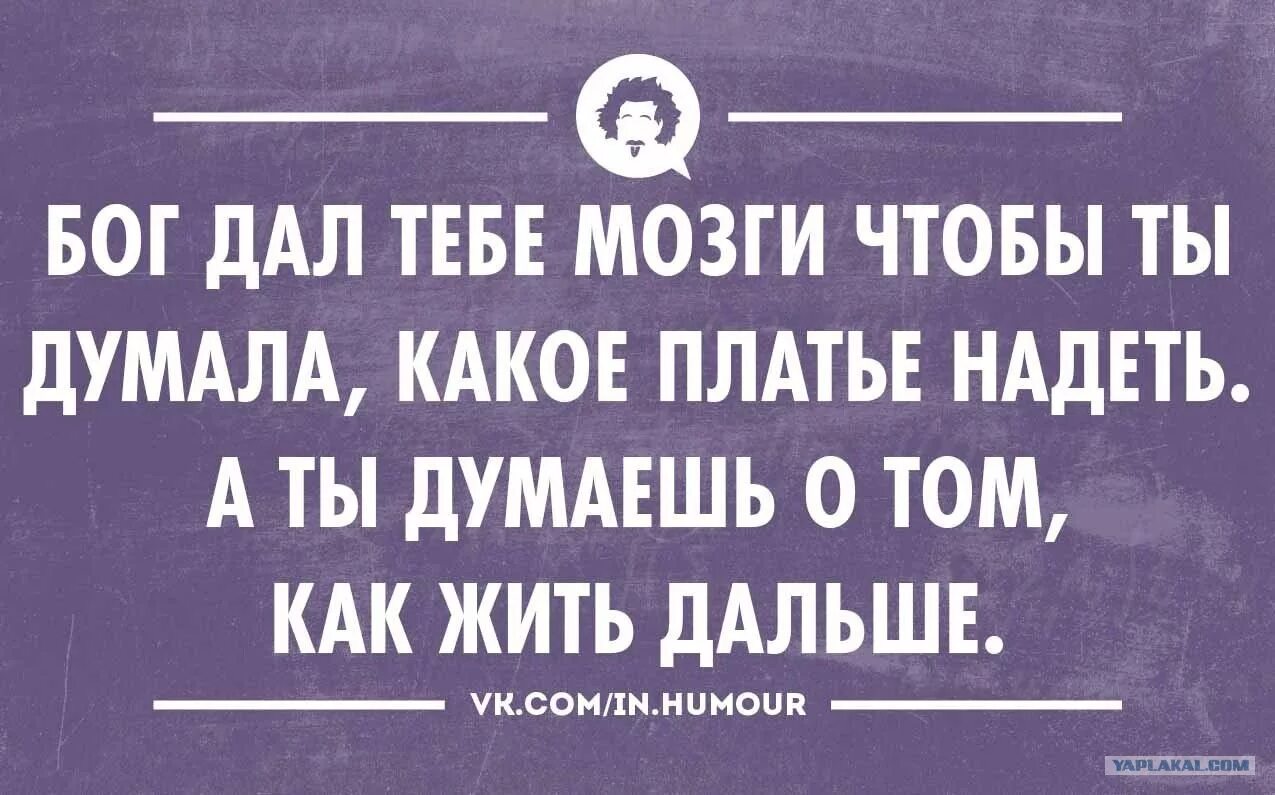 БОГ ДАЛ ТЕБЕ МОЗГИ ЧТОБЫ ТЫ ДУМАЛА, КАКОЕ ПЛАТЬЕ НАДЕТЬ. А ТЫ ДУМАЕШЬ О ТОМ, КАК ЖИТЬ ДАЛЬШЕ.

VK.COM/IN.HUMOUR

YAPLAKAL.COM